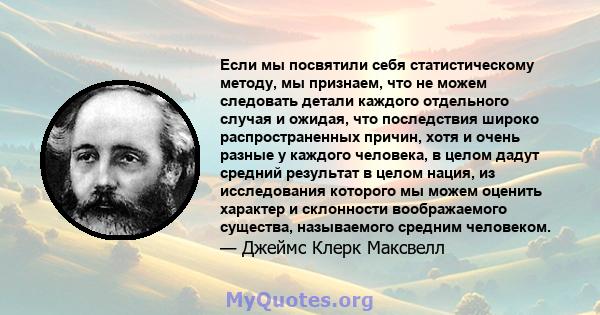 Если мы посвятили себя статистическому методу, мы признаем, что не можем следовать детали каждого отдельного случая и ожидая, что последствия широко распространенных причин, хотя и очень разные у каждого человека, в целом дадут средний результат в целом нация, из исследования которого мы можем оценить характер и склонности воображаемого существа, называемого средним человеком.
— Джеймс Клерк Максвелл

MyQuotes.org